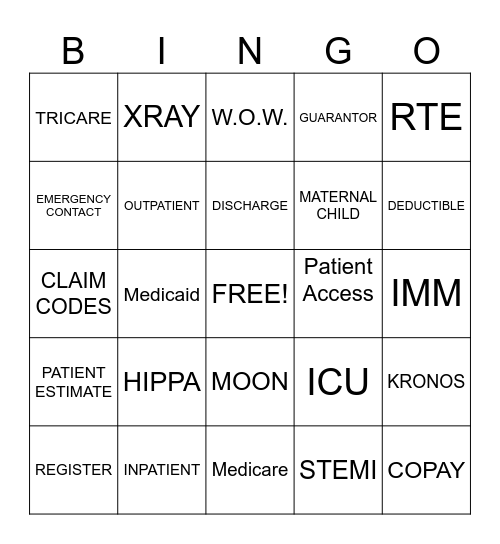 | B | I | N | G | O |
|---|---|---|---|---|
| TRICARE | XRAY | W.O.W. | GUARANTOR | RTE |
| EMERGENCY CONTACT | OUTPATIENT | DISCHARGE | MATERNAL CHILD | DEDUCTIBLE |
| CLAIM CODES | Medicaid | FREE! | Patient Access | IMM |
| PATIENT ESTIMATE | HIPPA | MOON | ICU | KRONOS |
| REGISTER | INPATIENT | Medicare | STEMI | COPAY |